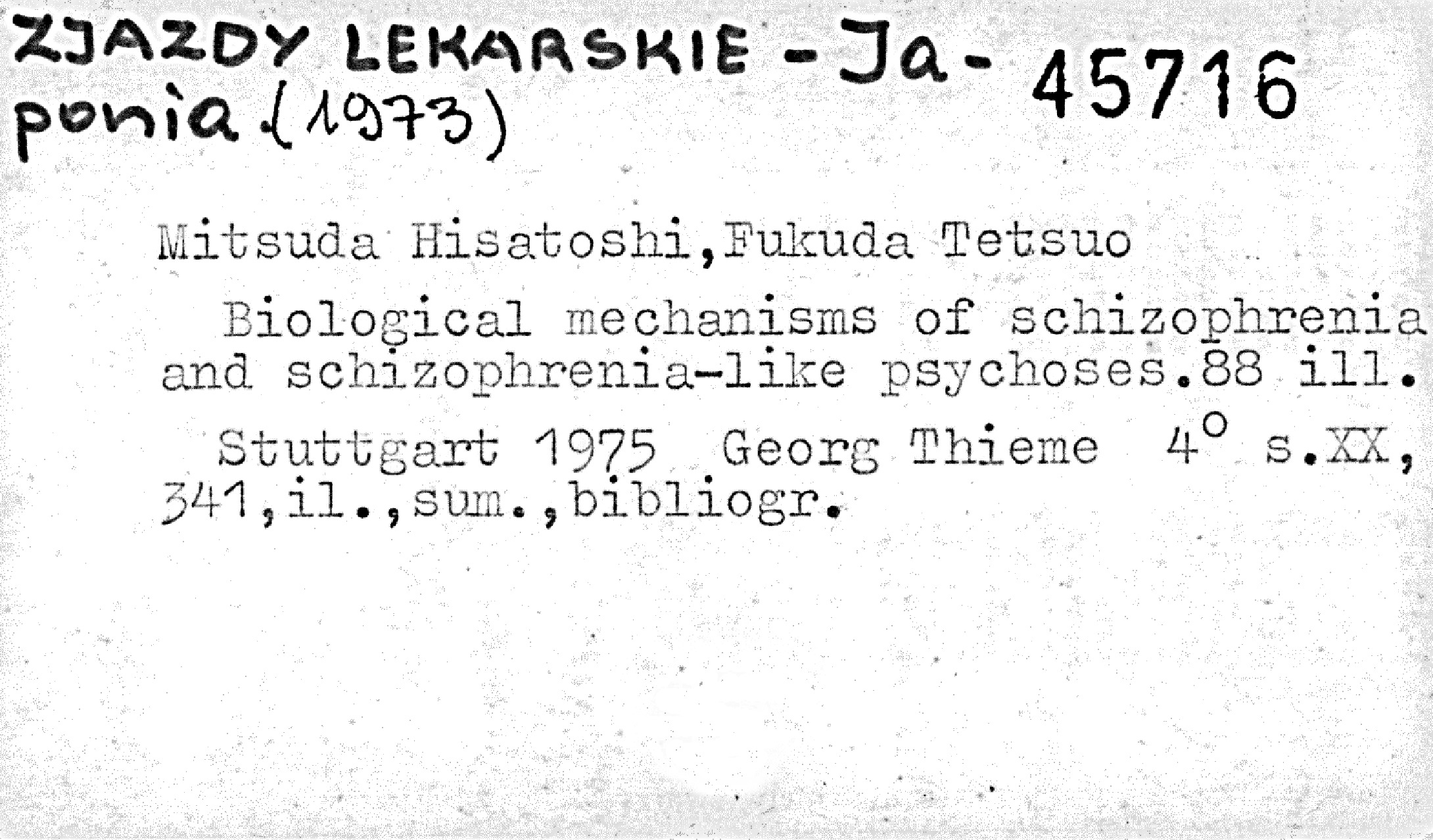 ZJAZDY LEKARSKIE - Japonia (1973)

45716

Mitsuda Hisatoshi,Fukuda Tetsuo

Biological mechanisms of schizophrenia and schizophrenia-like psychoses.88 ill.

Stuttgart 1975 Georg Thieme 4° s.XX, 341,il.,sum.,bibliogr.